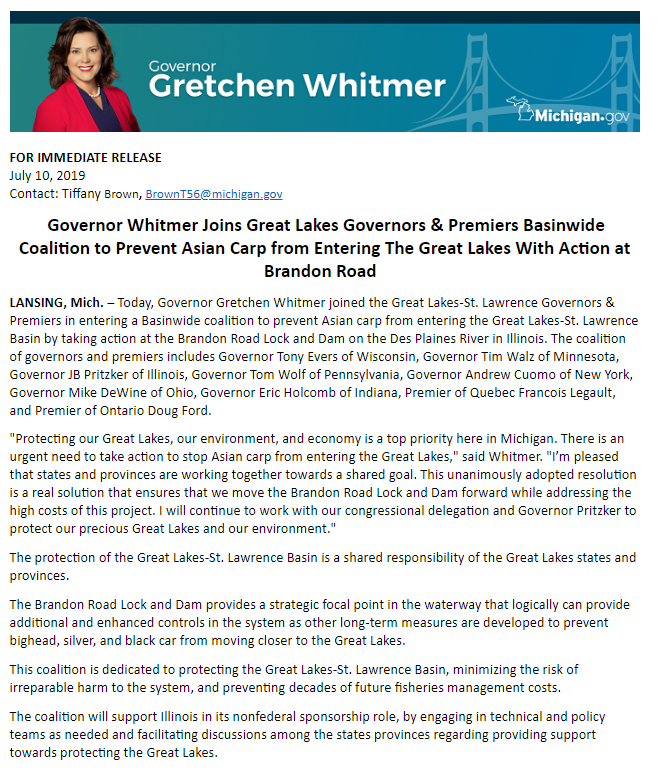 Governor
Gretchen Whitmer

Michigan.gov

FOR IMMEDIATE RELEASE
July 10, 2019
Contact: Tiffany Brown, BrownT56@michigan.gov

Governor Whitmer Joins Great Lakes Governors & Premiers Basinwide Coalition to Prevent Asian Carp from Entering The Great Lakes With Action at Brandon Road

LANSING, Mich. – Today, Governor Gretchen Whitmer joined the Great Lakes-St. Lawrence Governors & Premiers in entering a Basinwide coalition to prevent Asian carp from entering the Great Lakes-St. Lawrence Basin by taking action at the Brandon Road Lock and Dam on the Des Plaines River in Illinois. The coalition of governors and premiers includes Governor Tony Evers of Wisconsin, Governor Tim Walz of Minnesota, Governor JB Pritzker of Illinois, Governor Tom Wolf of Pennsylvania, Governor Andrew Cuomo of New York, Governor Mike DeWine of Ohio, Governor Eric Holcomb of Indiana, Premier of Quebec Francois Legault, and Premier of Ontario Doug Ford.

"Protecting our Great Lakes, our environment, and economy is a top priority here in Michigan. There is an urgent need to take action to stop Asian carp from entering the Great Lakes," said Whitmer. "I'm pleased that states and provinces are working together towards a shared goal. This unanimously adopted resolution is a real solution that ensures that we move the Brandon Road Lock and Dam forward while addressing the high costs of this project. I will continue to work with our congressional delegation and Governor Pritzker to protect our precious Great Lakes and our environment."

The protection of the Great Lakes-St. Lawrence Basin is a shared responsibility of the Great Lakes states and provinces.

The Brandon Road Lock and Dam provides a strategic focal point in the waterway that logically can provide additional and enhanced controls in the system as other long-term measures are developed to prevent bighead, silver, and black car from moving closer to the Great Lakes.

This coalition is dedicated to protecting the Great Lakes-St. Lawrence Basin, minimizing the risk of irreparable harm to the system, and preventing decades of future fisheries management costs.

The coalition will support Illinois in its nonfederal sponsorship role, by engaging in technical and policy teams as needed and facilitating discussions among the states provinces regarding providing support towards protecting the Great Lakes.